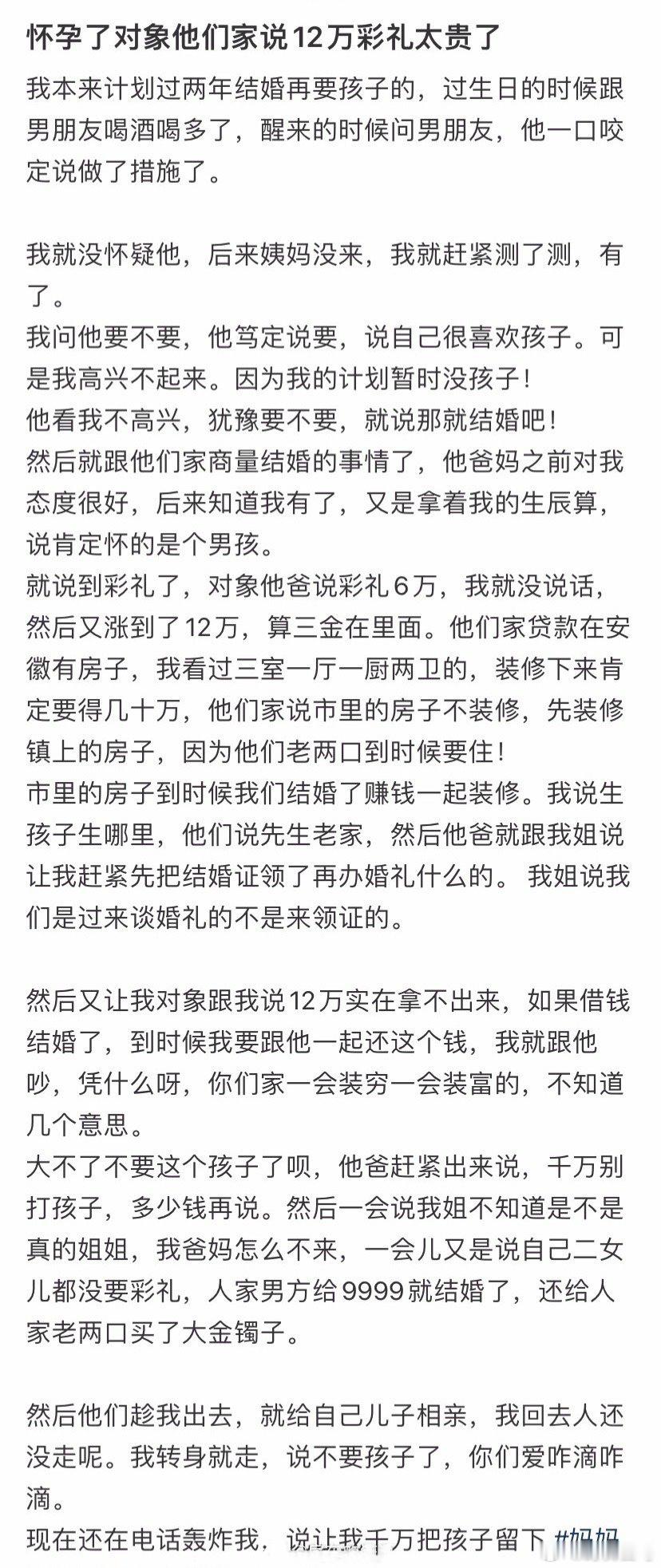 怀孕了对象他们家说12万彩礼太贵了

我本来计划过两年结婚再要孩子的，过生日的时候跟男朋友喝酒喝多了，醒来的时候问男朋友，他一口咬定说做了措施了。

我就没怀疑他，后来姨妈没来，我就赶紧测了测，有了。
我问他要不要，他笃定说要，说自己很喜欢孩子。可是我高兴不起来。因为我的计划暂时没孩子！
他看我不高兴，犹豫要不要，就说那就结婚吧！
然后就跟他们家商量结婚的事情了，他爸妈之前对我态度很好，后来知道我有了，又是拿着我的生辰算，说肯定怀的是个男孩。
就说到彩礼了，对象他爸说彩礼6万，我就没说话，然后又涨到了12万，算三金在里面。他们家贷款在安徽有房子，我看过三室一厅一厨两卫的，装修下来肯定要得几十万，他们家说市里的房子不装修，先装修镇上的房子，因为他们老两口到时候要住！
市里的房子到时候我们结婚了赚钱一起装修。我说生孩子生哪里，他们说先生老家，然后他爸就跟我姐说让我赶紧先把结婚证领了再办婚礼什么的。 我姐说我们是过来谈婚礼的不是来领证的。

然后又让我对象跟我说12万实在拿不出来，如果借钱结婚了，到时候我要跟他一起还这个钱，我就跟他吵，凭什么呀，你们家一会装穷一会装富的，不知道几个意思。
大不了不要这个孩子了呗，他爸赶紧出来说，千万别打孩子，多少钱再说。然后一会说我姐不知道是不是真的姐姐，我爸妈怎么不来，一会儿又是说自己二女儿都没要彩礼，人家男方给9999就结婚了，还给人家老两口买了大金镯子。

然后他们趁我出去，就给自己儿子相亲，我回去人还没走呢。我转身就走，说不要孩子了，你们爱咋滴咋滴。
现在还在电话轰炸我，说让我千万把孩子留下 #妈妈